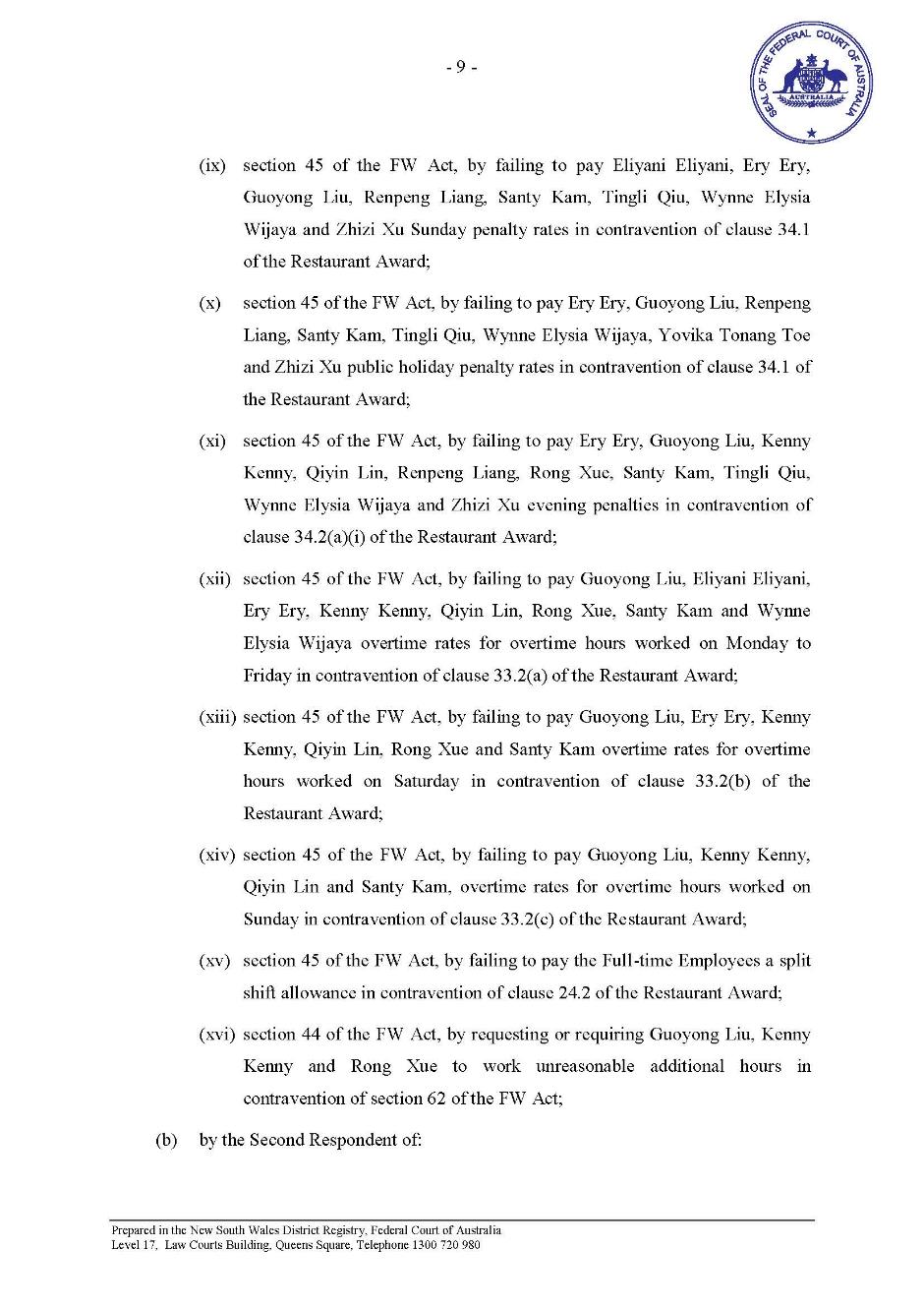 - 9 -

SEAL OF THE FEDERAL COURT OF AUSTRALIA

AUSTRALIA

(ix) section 45 of the FW Act, by failing to pay Eliyani Eliyani, Ery Ery, Guoyong Liu, Renpeng Liang, Santy Kam, Tingli Qiu, Wynne Elysia Wijaya and Zhizi Xu Sunday penalty rates in contravention of clause 34.1 of the Restaurant Award;

(x) section 45 of the FW Act, by failing to pay Ery Ery, Guoyong Liu, Renpeng Liang, Santy Kam, Tingli Qiu, Wynne Elysia Wijaya, Yovika Tonang Toe and Zhizi Xu public holiday penalty rates in contravention of clause 34.1 of the Restaurant Award;

(xi) section 45 of the FW Act, by failing to pay Ery Ery, Guoyong Liu, Kenny Kenny, Qiyin Lin, Renpeng Liang, Rong Xue, Santy Kam, Tingli Qiu, Wynne Elysia Wijaya and Zhizi Xu evening penalties in contravention of clause 34.2(a)(i) of the Restaurant Award;

(xii) section 45 of the FW Act, by failing to pay Guoyong Liu, Eliyani Eliyani, Ery Ery, Kenny Kenny, Qiyin Lin, Rong Xue, Santy Kam and Wynne Elysia Wijaya overtime rates for overtime hours worked on Monday to Friday in contravention of clause 33.2(a) of the Restaurant Award;

(xiii) section 45 of the FW Act, by failing to pay Guoyong Liu, Ery Ery, Kenny Kenny, Qiyin Lin, Rong Xue and Santy Kam overtime rates for overtime hours worked on Saturday in contravention of clause 33.2(b) of the Restaurant Award;

(xiv) section 45 of the FW Act, by failing to pay Guoyong Liu, Kenny Kenny, Qiyin Lin and Santy Kam, overtime rates for overtime hours worked on Sunday in contravention of clause 33.2(c) of the Restaurant Award;

(xv) section 45 of the FW Act, by failing to pay the Full-time Employees a split shift allowance in contravention of clause 24.2 of the Restaurant Award;

(xvi) section 44 of the FW Act, by requesting or requiring Guoyong Liu, Kenny Kenny and Rong Xue to work unreasonable additional hours in contravention of section 62 of the FW Act;

(b) by the Second Respondent of:

Prepared in the New South Wales District Registry, Federal Court of Australia
Level 17, Law Courts Building, Queens Square, Telephone 1300 720 980